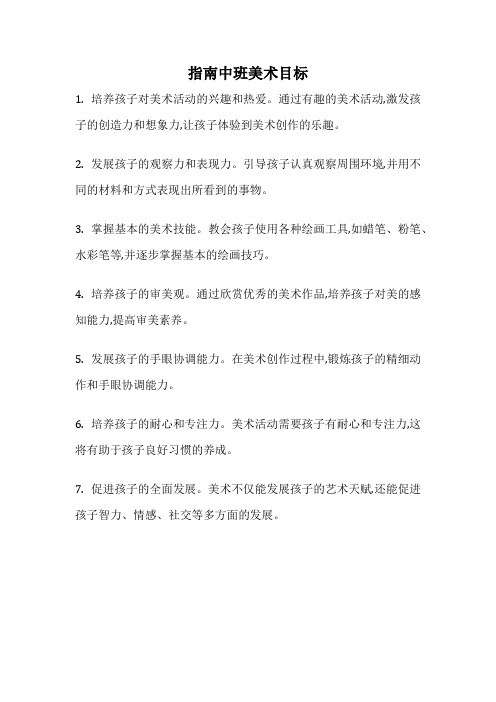 指南中班美术目标

1. 培养孩子对美术活动的兴趣和热爱。通过有趣的美术活动,激发孩子的创造力和想象力,让孩子体验到美术创作的乐趣。

2. 发展孩子的观察力和表现力。引导孩子认真观察周围环境,并用不同的材料和方式表现出所看到的事物。

3. 掌握基本的美术技能。教会孩子使用各种绘画工具,如蜡笔、粉笔、水彩笔等,并逐步掌握基本的绘画技巧。

4. 培养孩子的审美观。通过欣赏优秀的美术作品,培养孩子对美的感知能力,提高审美素养。

5. 发展孩子的手眼协调能力。在美术创作过程中,锻炼孩子的精细动作和手眼协调能力。

6. 培养孩子的耐心和专注力。美术活动需要孩子有耐心和专注力,这将有助于孩子良好习惯的养成。

7. 促进孩子的全面发展。美术不仅能发展孩子的艺术天赋,还能促进孩子智力、情感、社交等多方面的发展。